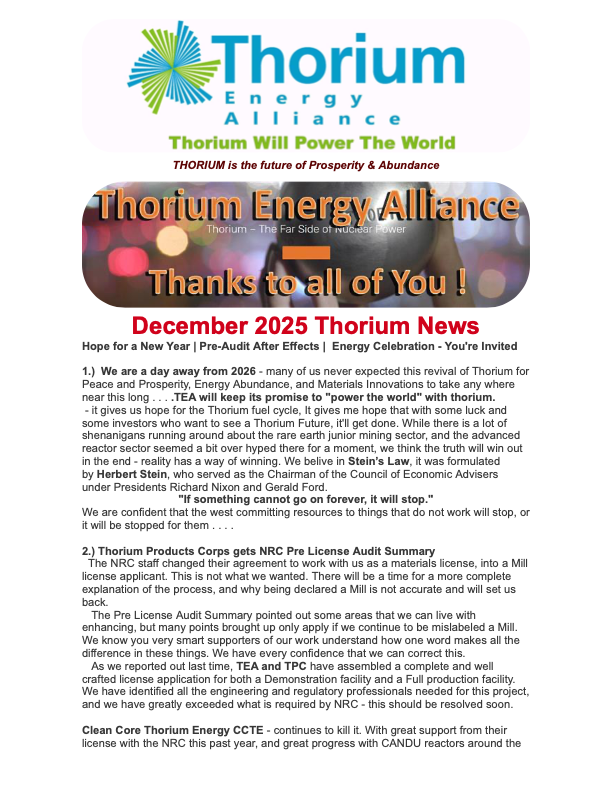 Thorium
Energy
Alliance
Thorium Will Power The World

THORIUM is the future of Prosperity & Abundance

Thorium Energy Alliance
Thorium – The Far Side of Nuclear Power
Thanks to all of You !

December 2025 Thorium News
Hope for a New Year | Pre-Audit After Effects | Energy Celebration - You're Invited

1.) We are a day away from 2026 - many of us never expected this revival of Thorium for Peace and Prosperity, Energy Abundance, and Materials Innovations to take any where near this long . . . .TEA will keep its promise to "power the world" with thorium. - it gives us hope for the Thorium fuel cycle, It gives me hope that with some luck and some investors who want to see a Thorium Future, it'll get done. While there is a lot of shenanigans running around about the rare earth junior mining sector, and the advanced reactor sector seemed a bit over hyped there for a moment, we think the truth will win out in the end - reality has a way of winning. We belive in Stein's Law, it was formulated by Herbert Stein, who served as the Chairman of the Council of Economic Advisers under Presidents Richard Nixon and Gerald Ford.
"If something cannot go on forever, it will stop."
We are confident that the west committing resources to things that do not work will stop, or it will be stopped for them . . . .

2.) Thorium Products Corps gets NRC Pre License Audit Summary
The NRC staff changed their agreement to work with us as a materials license, into a Mill license applicant. This is not what we wanted. There will be a time for a more complete explanation of the process, and why being declared a Mill is not accurate and will set us back.
The Pre License Audit Summary pointed out some areas that we can live with enhancing, but many points brought up only apply if we continue to be mislabeled a Mill. We know you very smart supporters of our work understand how one word makes all the difference in these things. We have every confidence that we can correct this.
As we reported out last time, TEA and TPC have assembled a complete and well crafted license application for both a Demonstration facility and a Full production facility. We have identified all the engineering and regulatory professionals needed for this project, and we have greatly exceeded what is required by NRC - this should be resolved soon.

Clean Core Thorium Energy CCTE - continues to kill it. With great support from their license with the NRC this past year, and great progress with CANDU reactors around the